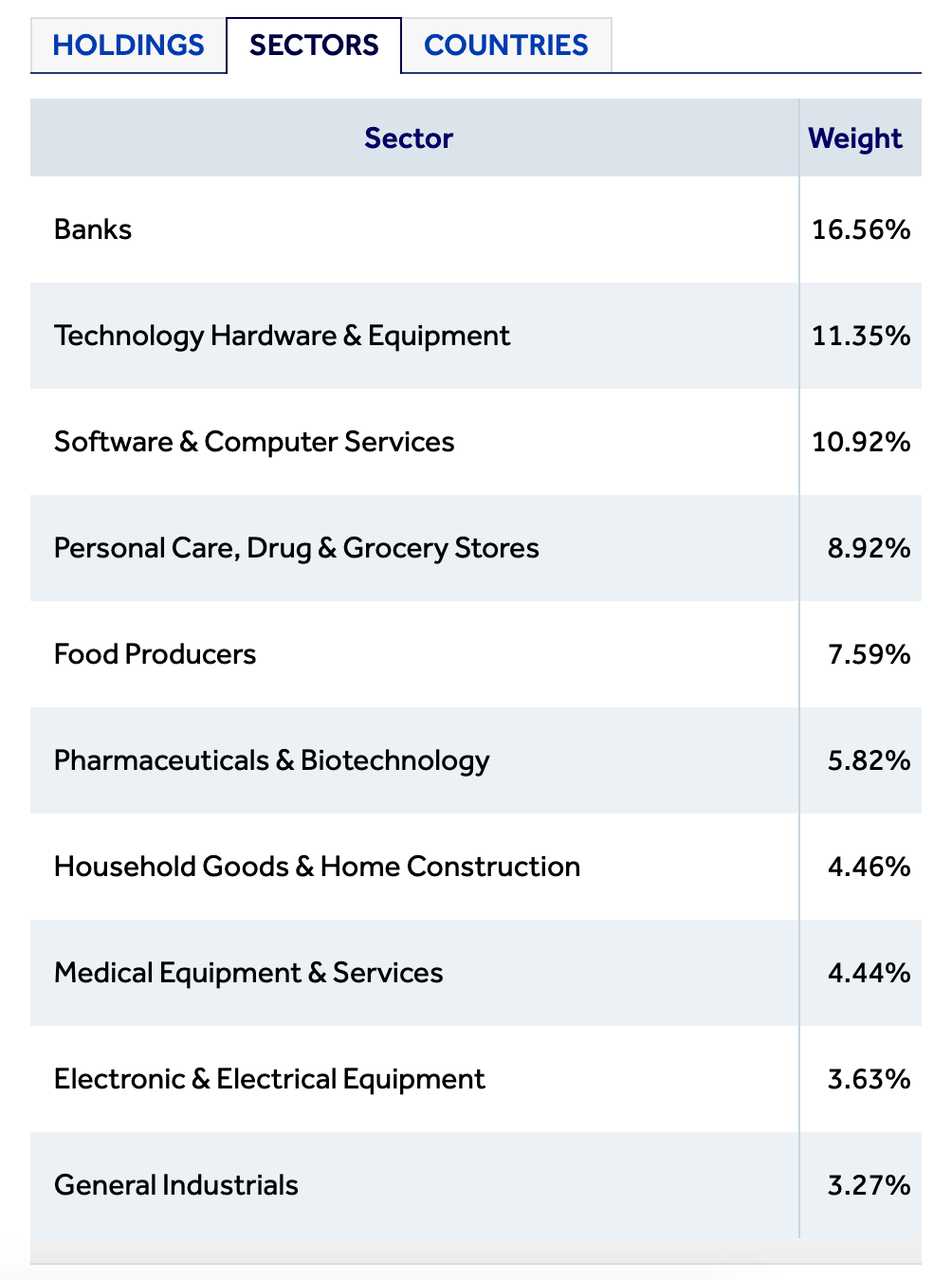 HOLDINGS SECTORS COUNTRIES

| Sector | Weight |
|---|---|
| Banks | 16.56% |
| Technology Hardware & Equipment | 11.35% |
| Software & Computer Services | 10.92% |
| Personal Care, Drug & Grocery Stores | 8.92% |
| Food Producers | 7.59% |
| Pharmaceuticals & Biotechnology | 5.82% |
| Household Goods & Home Construction | 4.46% |
| Medical Equipment & Services | 4.44% |
| Electronic & Electrical Equipment | 3.63% |
| General Industrials | 3.27% |